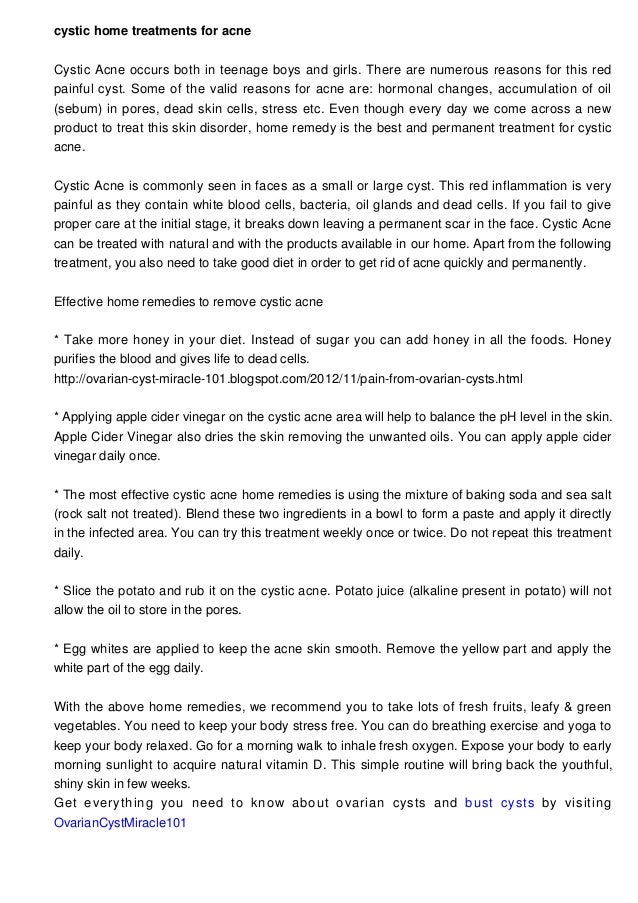 cystic home treatments for acne

Cystic Acne occurs both in teenage boys and girls. There are numerous reasons for this red painful cyst. Some of the valid reasons for acne are: hormonal changes, accumulation of oil (sebum) in pores, dead skin cells, stress etc. Even though every day we come across a new product to treat this skin disorder, home remedy is the best and permanent treatment for cystic acne.

Cystic Acne is commonly seen in faces as a small or large cyst. This red inflammation is very painful as they contain white blood cells, bacteria, oil glands and dead cells. If you fail to give proper care at the initial stage, it breaks down leaving a permanent scar in the face. Cystic Acne can be treated with natural and with the products available in our home. Apart from the following treatment, you also need to take good diet in order to get rid of acne quickly and permanently.

Effective home remedies to remove cystic acne

* Take more honey in your diet. Instead of sugar you can add honey in all the foods. Honey purifies the blood and gives life to dead cells.
http://ovarian-cyst-miracle-101.blogspot.com/2012/11/pain-from-ovarian-cysts.html

* Applying apple cider vinegar on the cystic acne area will help to balance the pH level in the skin. Apple Cider Vinegar also dries the skin removing the unwanted oils. You can apply apple cider vinegar daily once.

* The most effective cystic acne home remedies is using the mixture of baking soda and sea salt (rock salt not treated). Blend these two ingredients in a bowl to form a paste and apply it directly in the infected area. You can try this treatment weekly once or twice. Do not repeat this treatment daily.

* Slice the potato and rub it on the cystic acne. Potato juice (alkaline present in potato) will not allow the oil to store in the pores.

* Egg whites are applied to keep the acne skin smooth. Remove the yellow part and apply the white part of the egg daily.

With the above home remedies, we recommend you to take lots of fresh fruits, leafy & green vegetables. You need to keep your body stress free. You can do breathing exercise and yoga to keep your body relaxed. Go for a morning walk to inhale fresh oxygen. Expose your body to early morning sunlight to acquire natural vitamin D. This simple routine will bring back the youthful, shiny skin in few weeks.
Get everything you need to know about ovarian cysts and bust cysts by visiting OvarianCystMiracle101